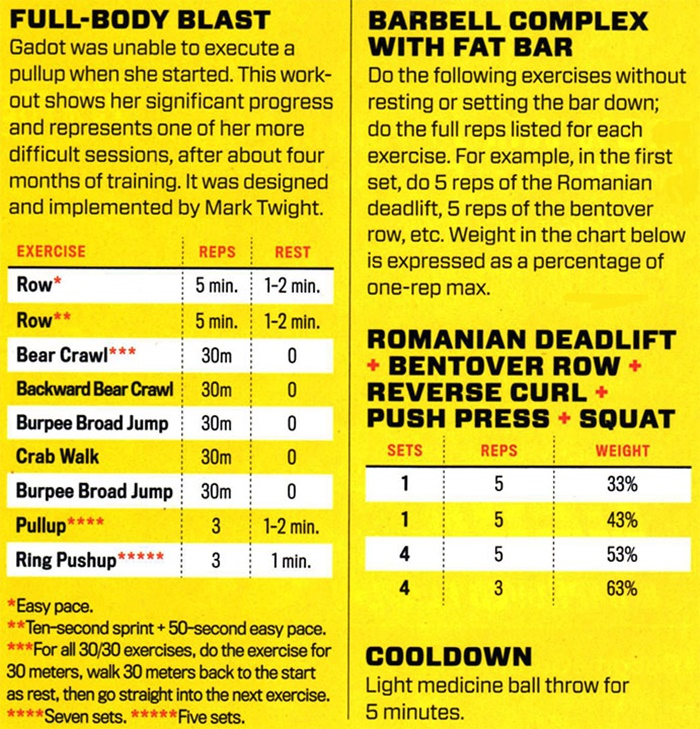 FULL-BODY BLAST

Gadot was unable to execute a pullup when she started. This workout shows her significant progress and represents one of her more difficult sessions, after about four months of training. It was designed and implemented by Mark Twight.

| EXERCISE | REPS | REST |
|---|---|---|
| Row* | 5 min. | 1-2 min. |
| Row** | 5 min. | 1-2 min. |
| Bear Crawl*** | 30m | 0 |
| Backward Bear Crawl | 30m | 0 |
| Burpee Broad Jump | 30m | 0 |
| Crab Walk | 30m | 0 |
| Burpee Broad Jump | 30m | 0 |
| Pullup**** | 3 | 1-2 min. |
| Ring Pushup***** | 3 | 1 min. |

*Easy pace.
**Ten-second sprint + 50-second easy pace.
***For all 30/30 exercises, do the exercise for 30 meters, walk 30 meters back to the start as rest, then go straight into the next exercise.
****Seven sets. *****Five sets.

BARBELL COMPLEX WITH FAT BAR

Do the following exercises without resting or setting the bar down; do the full reps listed for each exercise. For example, in the first set, do 5 reps of the Romanian deadlift, 5 reps of the bentover row, etc. Weight in the chart below is expressed as a percentage of one-rep max.

ROMANIAN DEADLIFT + BENTOVER ROW + REVERSE CURL + PUSH PRESS + SQUAT

| SETS | REPS | WEIGHT |
|---|---|---|
| 1 | 5 | 33% |
| 1 | 5 | 43% |
| 4 | 5 | 53% |
| 4 | 3 | 63% |

COOLDOWN

Light medicine ball throw for 5 minutes.